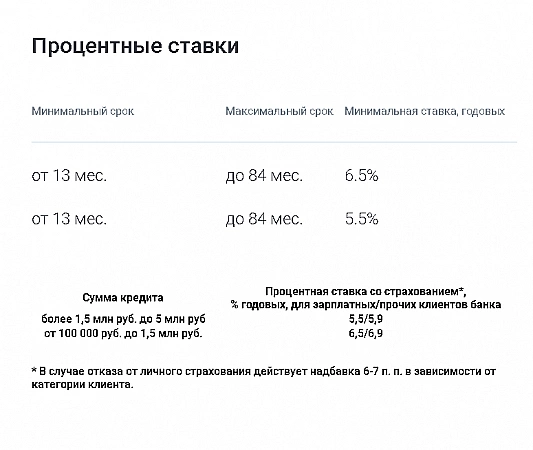 Процентные ставки

| Минимальный срок | Максимальный срок | Минимальная ставка, годовых |
|---|---|---|
| от 13 мес. | до 84 мес. | 6.5% |
| от 13 мес. | до 84 мес. | 5.5% |

| Сумма кредита | Процентная ставка со страхованием*, % годовых, для зарплатных/прочих клиентов банка |
|---|---|
| более 1,5 млн руб. до 5 млн руб | 5,5/5,9 |
| от 100 000 руб. до 1,5 млн руб. | 6,5/6,9 |

* В случае отказа от личного страхования действует надбавка 6-7 п. п. в зависимости от категории клиента.